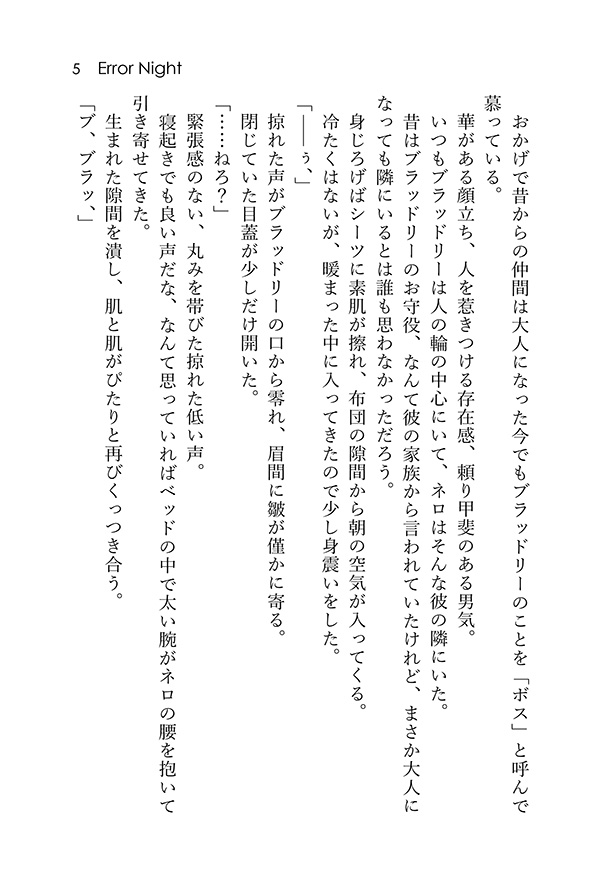 5　Error Night

おかげで昔からの仲間は大人になった今でもブラッドリーのことを「ボス」と呼んで慕っている。

華がある顔立ち、人を惹きつける存在感、頼り甲斐のある男気。

いつもブラッドリーは人の輪の中心にいて、ネロはそんな彼の隣にいた。

昔はブラッドリーのお守役、なんて彼の家族から言われていたけれど、まさか大人になっても隣にいるとは誰も思わなかっただろう。

身じろげばシーツに素肌が擦れ、布団の隙間から朝の空気が入ってくる。

冷たくはないが、暖まった中に入ってきたので少し身震いをした。

「――ぅ、」

掠れた声がブラッドリーの口から零れ、眉間に皺が僅かに寄る。

閉じていた目蓋が少しだけ開いた。

「……ねろ？」

緊張感のない、丸みを帯びた掠れた低い声。

寝起きでも良い声だな、なんて思っていればベッドの中で太い腕がネロの腰を抱いて引き寄せてきた。

生まれた隙間を潰し、肌と肌がぴたりと再びくっつき合う。

「ブ、ブラッ、」